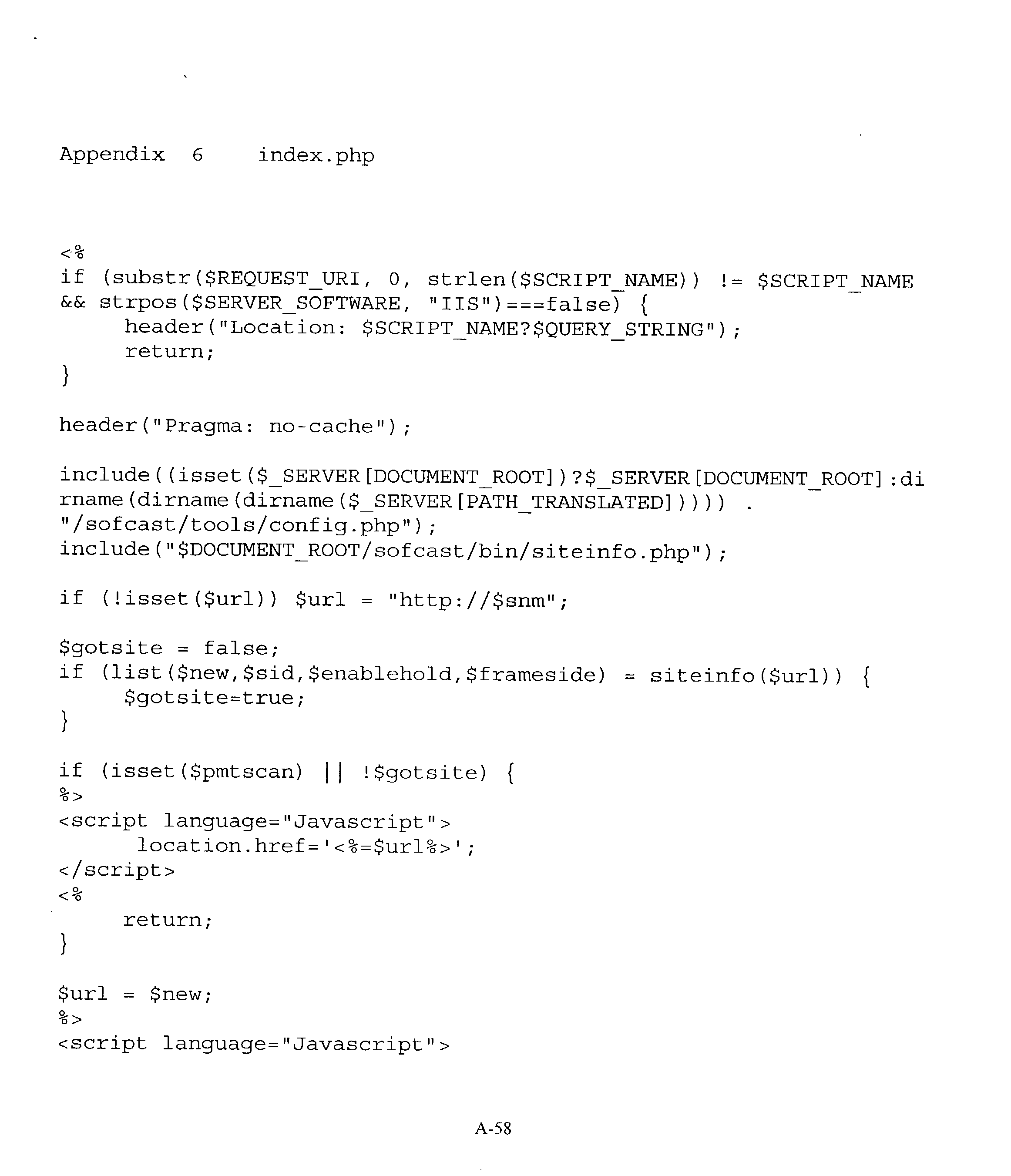 Appendix 6 index.php

<%
if (substr($REQUEST_URI, 0, strlen($SCRIPT_NAME)) != $SCRIPT_NAME
&& strpos($SERVER_SOFTWARE, "IIS")===false) {
	header("Location: $SCRIPT_NAME?$QUERY_STRING");
	return;
}

header("Pragma: no-cache");

include((isset($_SERVER[DOCUMENT_ROOT])?$_SERVER[DOCUMENT_ROOT]:di
rname(dirname(dirname($_SERVER[PATH_TRANSLATED])))) .
"/sofcast/tools/config.php");
include("$DOCUMENT_ROOT/sofcast/bin/siteinfo.php");

if (!isset($url)) $url = "http://$snm";

$gotsite = false;
if (list($new,$sid,$enablehold,$frameside) = siteinfo($url)) {
	$gotsite=true;
}

if (isset($pmtscan) || !$gotsite) {
%>
<script language="Javascript">
	location.href='<%=$url%>';
</script>
<%
	return;
}

$url = $new;
%>
<script language="Javascript">

A-58